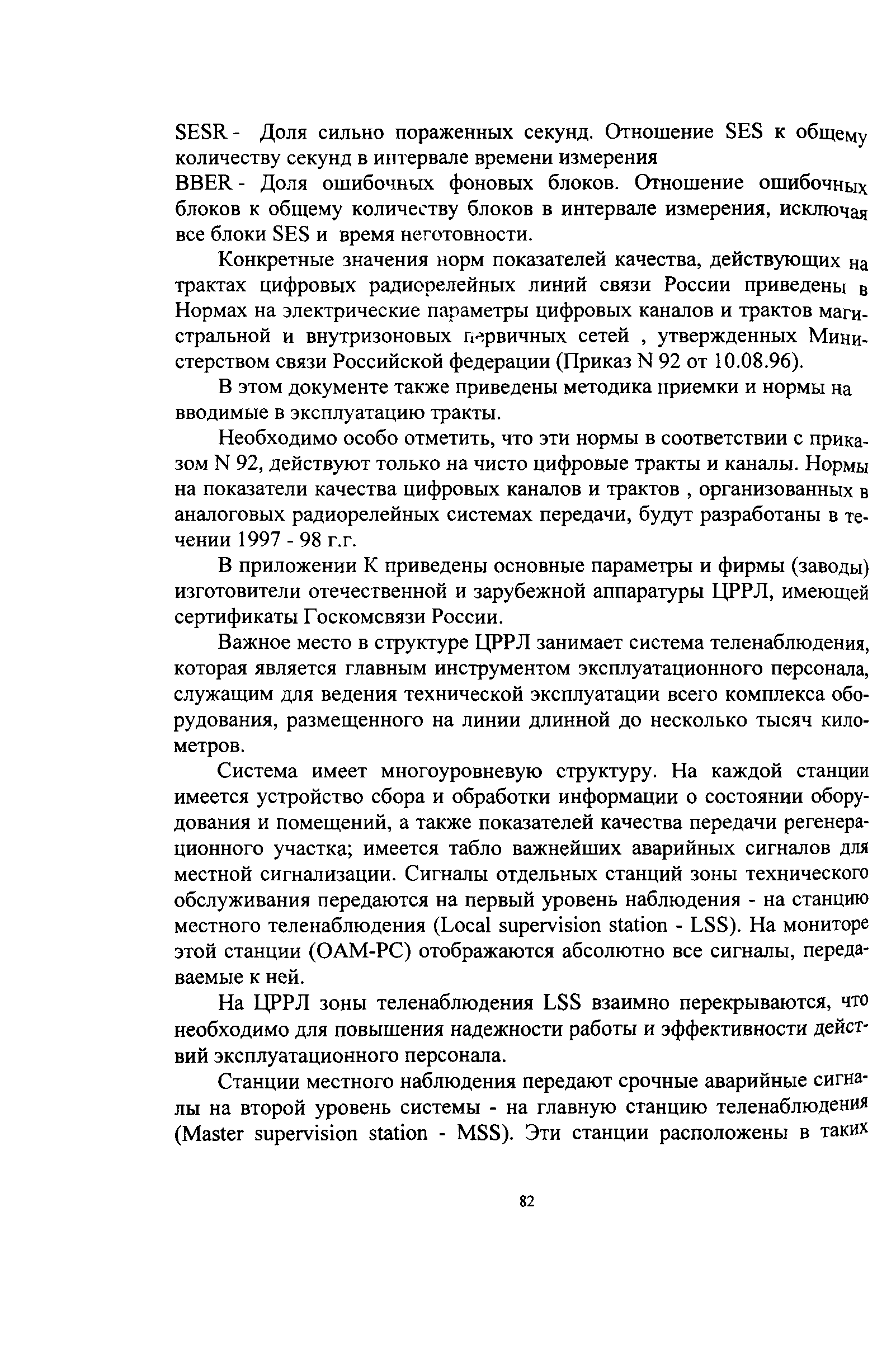 SESR - Доля сильно пораженных секунд. Отношение SES к общему количеству секунд в интервале времени измерения
BBER - Доля ошибочных фоновых блоков. Отношение ошибочных блоков к общему количеству блоков в интервале измерения, исключая все блоки SES и время неготовности.

Конкретные значения норм показателей качества, действующих на трактах цифровых радиорелейных линий связи России приведены в Нормах на электрические параметры цифровых каналов и трактов магистральной и внутризоновых первичных сетей , утвержденных Министерством связи Российской федерации (Приказ N 92 от 10.08.96).

В этом документе также приведены методика приемки и нормы на вводимые в эксплуатацию тракты.

Необходимо особо отметить, что эти нормы в соответствии с приказом N 92, действуют только на чисто цифровые тракты и каналы. Нормы на показатели качества цифровых каналов и трактов , организованных в аналоговых радиорелейных системах передачи, будут разработаны в течении 1997 - 98 г.г.

В приложении К приведены основные параметры и фирмы (заводы) изготовители отечественной и зарубежной аппаратуры ЦРРЛ, имеющей сертификаты Госкомсвязи России.

Важное место в структуре ЦРРЛ занимает система теленаблюдения, которая является главным инструментом эксплуатационного персонала, служащим для ведения технической эксплуатации всего комплекса оборудования, размещенного на линии длинной до несколько тысяч километров.

Система имеет многоуровневую структуру. На каждой станции имеется устройство сбора и обработки информации о состоянии оборудования и помещений, а также показателей качества передачи регенерационного участка; имеется табло важнейших аварийных сигналов для местной сигнализации. Сигналы отдельных станций зоны технического обслуживания передаются на первый уровень наблюдения - на станцию местного теленаблюдения (Local supervision station - LSS). На мониторе этой станции (OAM-PC) отображаются абсолютно все сигналы, передаваемые к ней.

На ЦРРЛ зоны теленаблюдения LSS взаимно перекрываются, что необходимо для повышения надежности работы и эффективности действий эксплуатационного персонала.

Станции местного наблюдения передают срочные аварийные сигналы на второй уровень системы - на главную станцию теленаблюдения (Master supervision station - MSS). Эти станции расположены в таких

82